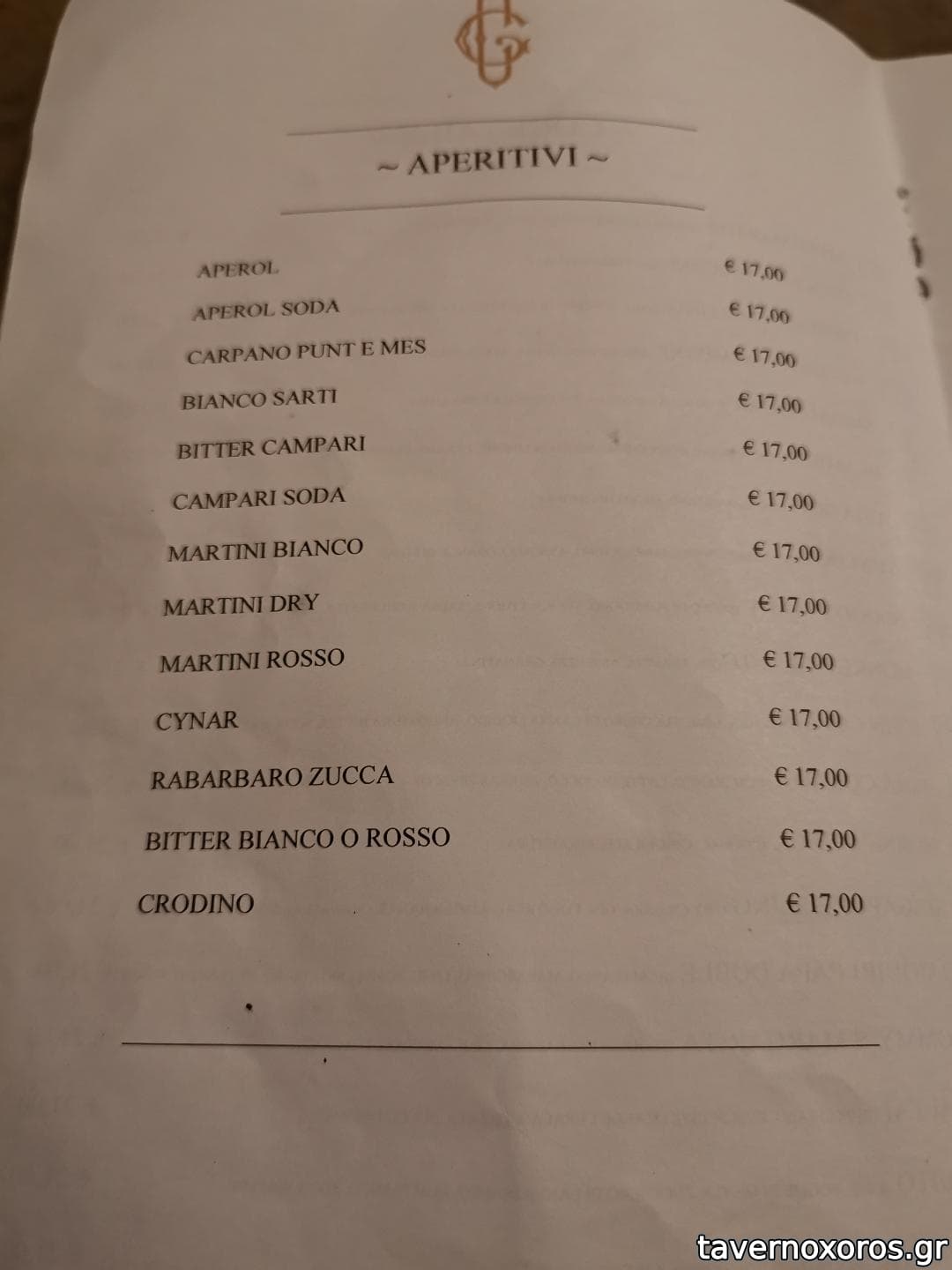 ~ APERITIVI ~

APEROL € 17,00
APEROL SODA € 17,00
CARPANO PUNT E MES € 17,00
BIANCO SARTI € 17,00
BITTER CAMPARI € 17,00
CAMPARI SODA € 17,00
MARTINI BIANCO € 17,00
MARTINI DRY € 17,00
MARTINI ROSSO € 17,00
CYNAR € 17,00
RABARBARO ZUCCA € 17,00
BITTER BIANCO O ROSSO € 17,00
CRODINO € 17,00

tavernoxoros.gr